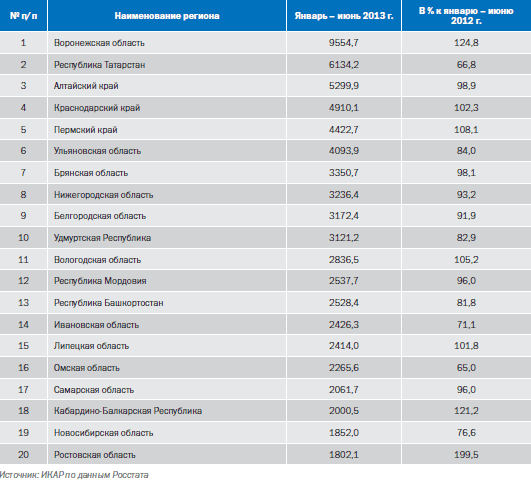 | № п/п | Наименование региона | Январь – июнь 2013 г. | В % к январю – июню 2012 г. |
|---|---|---|---|
| 1 | Воронежская область | 9554,7 | 124,8 |
| 2 | Республика Татарстан | 6134,2 | 66,8 |
| 3 | Алтайский край | 5299,9 | 98,9 |
| 4 | Краснодарский край | 4910,1 | 102,3 |
| 5 | Пермский край | 4422,7 | 108,1 |
| 6 | Ульяновская область | 4093,9 | 84,0 |
| 7 | Брянская область | 3350,7 | 98,1 |
| 8 | Нижегородская область | 3236,4 | 93,2 |
| 9 | Белгородская область | 3172,4 | 91,9 |
| 10 | Удмуртская Республика | 3121,2 | 82,9 |
| 11 | Вологодская область | 2836,5 | 105,2 |
| 12 | Республика Мордовия | 2537,7 | 96,0 |
| 13 | Республика Башкортостан | 2528,4 | 81,8 |
| 14 | Ивановская область | 2426,3 | 71,1 |
| 15 | Липецкая область | 2414,0 | 101,8 |
| 16 | Омская область | 2265,6 | 65,0 |
| 17 | Самарская область | 2061,7 | 96,0 |
| 18 | Кабардино-Балкарская Республика | 2000,5 | 121,2 |
| 19 | Новосибирская область | 1852,0 | 76,6 |
| 20 | Ростовская область | 1802,1 | 199,5 |

Источник: ИКАР по данным Росстата